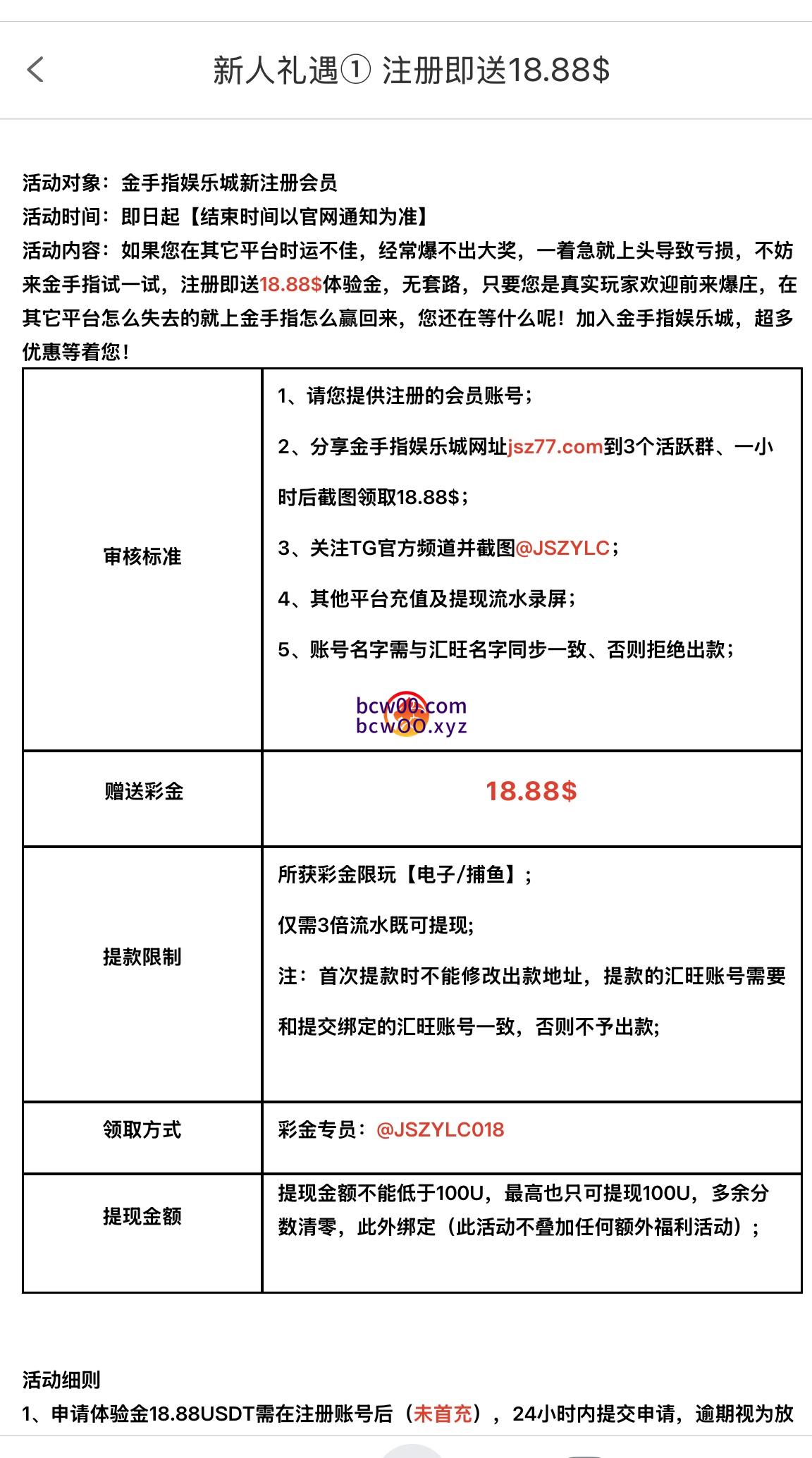 新人礼遇① 注册即送18.88$

活动对象：金手指娱乐城新注册会员
活动时间：即日起【结束时间以官网通知为准】
活动内容：如果您在其它平台时运不佳，经常爆不出大奖，一着急就上头导致亏损，不妨来金手指试一试，注册即送18.88$体验金，无套路，只要您是真实玩家欢迎前来爆庄，在其它平台怎么失去的就上金手指怎么赢回来，您还在等什么呢！加入金手指娱乐城，超多优惠等着您！

| 审核标准 | 1、请您提供注册的会员账号；<br>2、分享金手指娱乐城网址jsz77.com到3个活跃群、一小时后截图领取18.88$；<br>3、关注TG官方频道并截图@JSZYLC；<br>4、其他平台充值及提现流水录屏；<br>5、账号名字需与汇旺名字同步一致、否则拒绝出款；<br>bcw00.com<br>bcw00.xyz |
|---|---|
| 赠送彩金 | 18.88$ |
| 提款限制 | 所获彩金限玩【电子/捕鱼】；<br>仅需3倍流水既可提现;<br>注：首次提款时不能修改出款地址，提款的汇旺账号需要和提交绑定的汇旺账号一致，否则不予出款; |
| 领取方式 | 彩金专员：@JSZYLC018 |
| 提现金额 | 提现金额不能低于100U，最高也只可提现100U，多余分数清零，此外绑定（此活动不叠加任何额外福利活动）； |

活动细则
1、申请体验金18.88USDT需在注册账号后（未首充），24小时内提交申请，逾期视为放